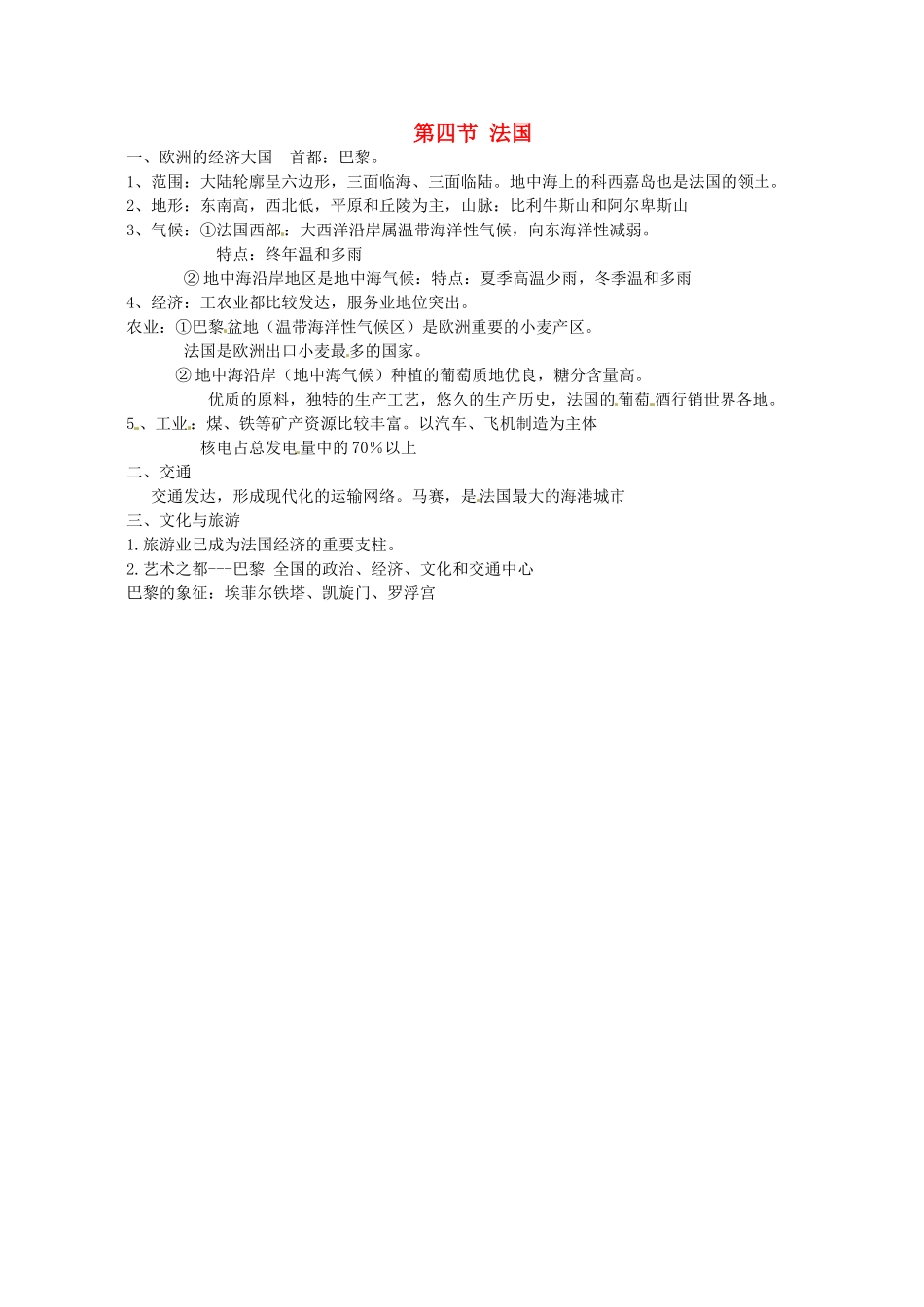 第四节 法国

一、欧洲的经济大国　首都：巴黎。

1、范围：大陆轮廓呈六边形，三面临海、三面临陆。地中海上的科西嘉岛也是法国的领土。

2、地形：东南高，西北低，平原和丘陵为主，山脉：比利牛斯山和阿尔卑斯山

3、气候：①法国西部：大西洋沿岸属温带海洋性气候，向东海洋性减弱。

特点：终年温和多雨

② 地中海沿岸地区是地中海气候：特点：夏季高温少雨，冬季温和多雨

4、经济：工农业都比较发达，服务业地位突出。

农业：①巴黎盆地（温带海洋性气候区）是欧洲重要的小麦产区。

法国是欧洲出口小麦最多的国家。

② 地中海沿岸（地中海气候）种植的葡萄质地优良，糖分含量高。

优质的原料，独特的生产工艺，悠久的生产历史，法国的葡萄酒行销世界各地。

5、工业：煤、铁等矿产资源比较丰富。以汽车、飞机制造为主体

核电占总发电量中的70%以上

二、交通

交通发达，形成现代化的运输网络。马赛，是法国最大的海港城市

三、文化与旅游

1.旅游业已成为法国经济的重要支柱。

2.艺术之都---巴黎 全国的政治、经济、文化和交通中心

巴黎的象征：埃菲尔铁塔、凯旋门、罗浮宫